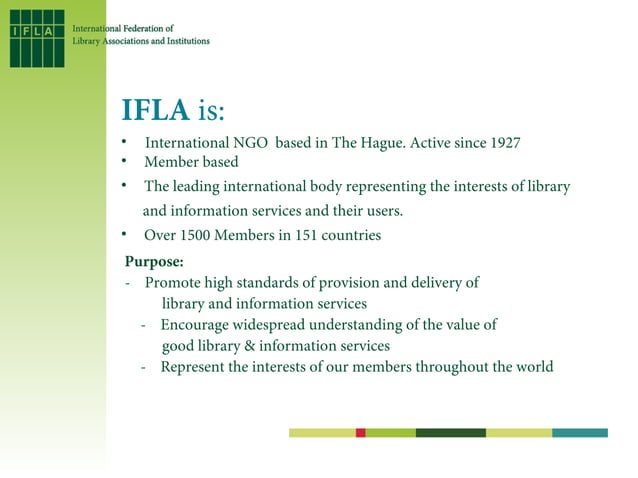 IFLA

International Federation of Library Associations and Institutions

IFLA is:

• International NGO based in The Hague. Active since 1927
• Member based
• The leading international body representing the interests of library and information services and their users.
• Over 1500 Members in 151 countries

Purpose:
- Promote high standards of provision and delivery of library and information services
- Encourage widespread understanding of the value of good library & information services
- Represent the interests of our members throughout the world